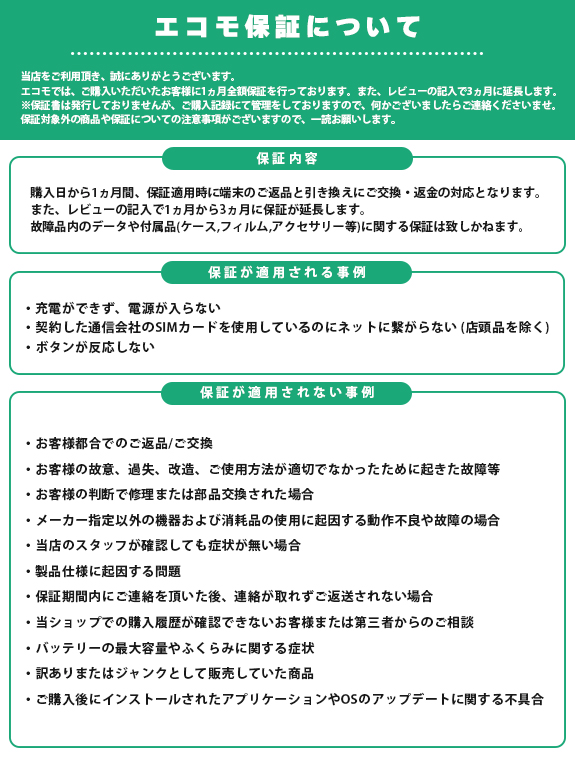 エコモ保証について

当店をご利用頂き、誠にありがとうございます。
エコモでは、ご購入いただいたお客様に1ヵ月全額保証を行っております。また、レビューの記入で3ヵ月に延長します。
※保証書は発行しておりませんが、ご購入記録にて管理をしておりますので、何かございましたらご連絡くださいませ。
保証対象外の商品や保証についての注意事項がございますので、一読お願いします。

保証内容

購入日から1ヵ月間、保証適用時に端末のご返品と引き換えにご交換・返金の対応となります。
また、レビューの記入で1ヵ月から3ヵ月に保証が延長します。
故障品内のデータや付属品(ケース,フィルム,アクセサリー等)に関する保証は致しかねます。

保証が適用される事例

・充電ができず、電源が入らない
・契約した通信会社のSIMカードを使用しているのにネットに繋がらない (店頭品を除く)
・ボタンが反応しない

保証が適用されない事例

・お客様都合でのご返品/ご交換
・お客様の故意、過失、改造、ご使用方法が適切でなかったために起きた故障等
・お客様の判断で修理または部品交換された場合
・メーカー指定以外の機器および消耗品の使用に起因する動作不良や故障の場合
・当店のスタッフが確認しても症状が無い場合
・製品仕様に起因する問題
・保証期間内にご連絡を頂いた後、連絡が取れずご返送されない場合
・当ショップでの購入履歴が確認できないお客様または第三者からのご相談
・バッテリーの最大容量やふくらみに関する症状
・訳ありまたはジャンクとして販売していた商品
・ご購入後にインストールされたアプリケーションやOSのアップデートに関する不具合